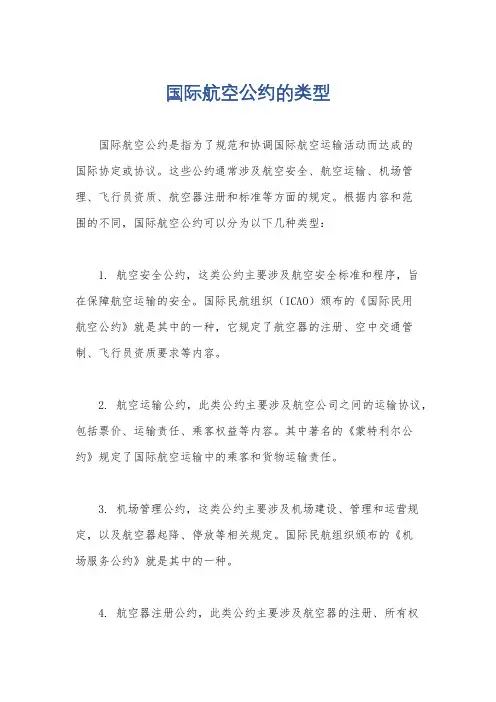 国际航空公约的类型

国际航空公约是指为了规范和协调国际航空运输活动而达成的国际协定或协议。这些公约通常涉及航空安全、航空运输、机场管理、飞行员资质、航空器注册和标准等方面的规定。根据内容和范围的不同，国际航空公约可以分为以下几种类型：

1. 航空安全公约，这类公约主要涉及航空安全标准和程序，旨在保障航空运输的安全。国际民航组织（ICAO）颁布的《国际民用航空公约》就是其中的一种，它规定了航空器的注册、空中交通管制、飞行员资质要求等内容。

2. 航空运输公约，此类公约主要涉及航空公司之间的运输协议，包括票价、运输责任、乘客权益等内容。其中著名的《蒙特利尔公约》规定了国际航空运输中的乘客和货物运输责任。

3. 机场管理公约，这类公约主要涉及机场建设、管理和运营规定，以及航空器起降、停放等相关规定。国际民航组织颁布的《机场服务公约》就是其中的一种。

4. 航空器注册公约，此类公约主要涉及航空器的注册、所有权